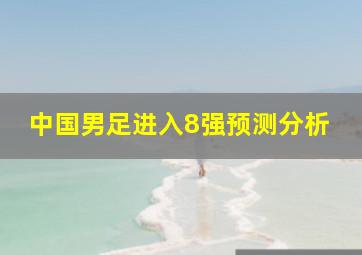 中国男足进入8强预测分析